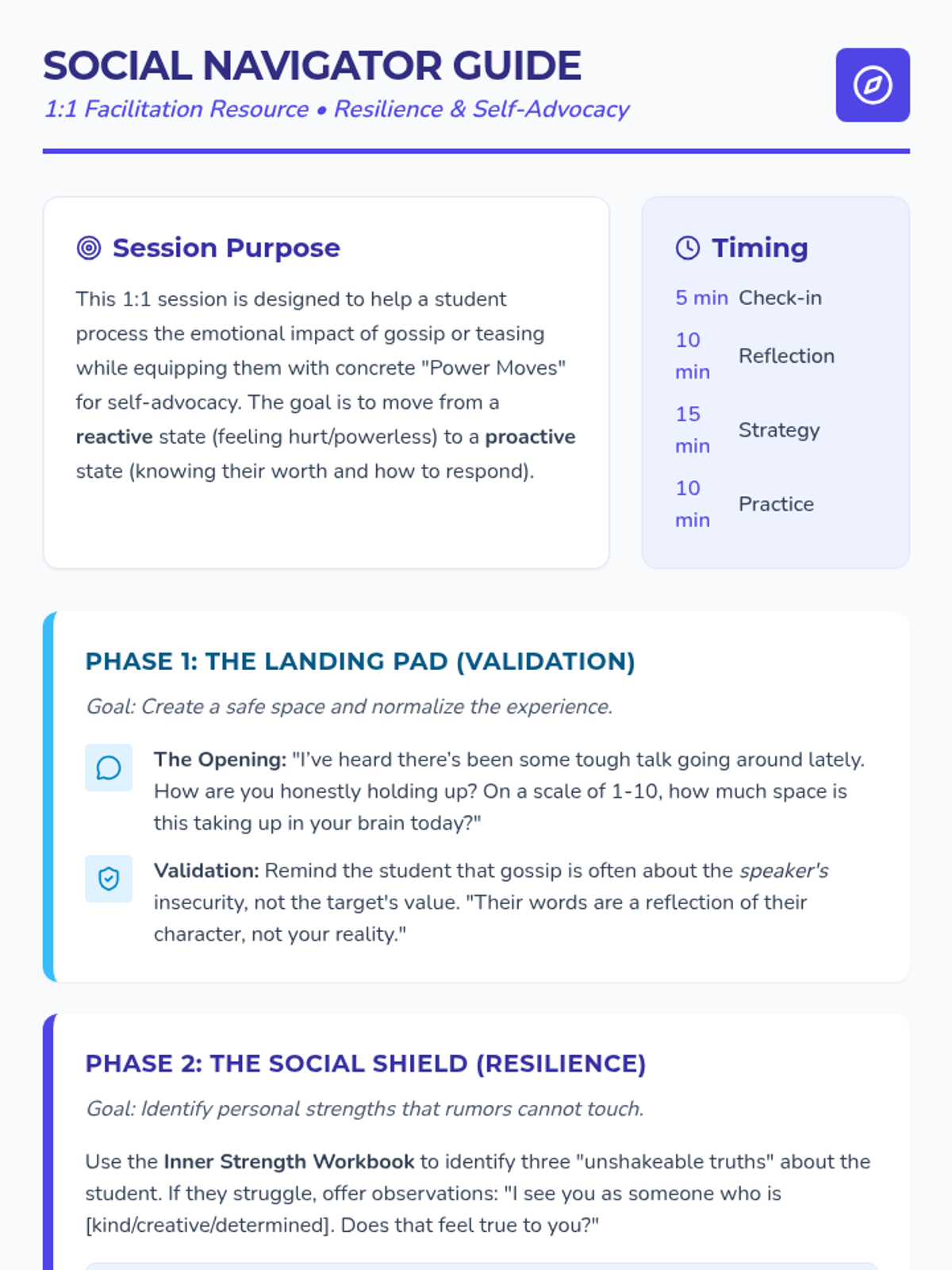 SOCIAL NAVIGATOR GUIDE
1:1 Facilitation Resource • Resilience & Self-Advocacy

Session Purpose

This 1:1 session is designed to help a student process the emotional impact of gossip or teasing while equipping them with concrete "Power Moves" for self-advocacy. The goal is to move from a reactive state (feeling hurt/powerless) to a proactive state (knowing their worth and how to respond).

Timing

5 min Check-in
10 min Reflection
15 min Strategy
10 min Practice

PHASE 1: THE LANDING PAD (VALIDATION)

Goal: Create a safe space and normalize the experience.

The Opening: "I've heard there's been some tough talk going around lately. How are you honestly holding up? On a scale of 1-10, how much space is this taking up in your brain today?"

Validation: Remind the student that gossip is often about the speaker's insecurity, not the target's value. "Their words are a reflection of their character, not your reality."

PHASE 2: THE SOCIAL SHIELD (RESILIENCE)

Goal: Identify personal strengths that rumors cannot touch.

Use the Inner Strength Workbook to identify three "unshakeable truths" about the student. If they struggle, offer observations: "I see you as someone who is [kind/creative/determined]. Does that feel true to you?"